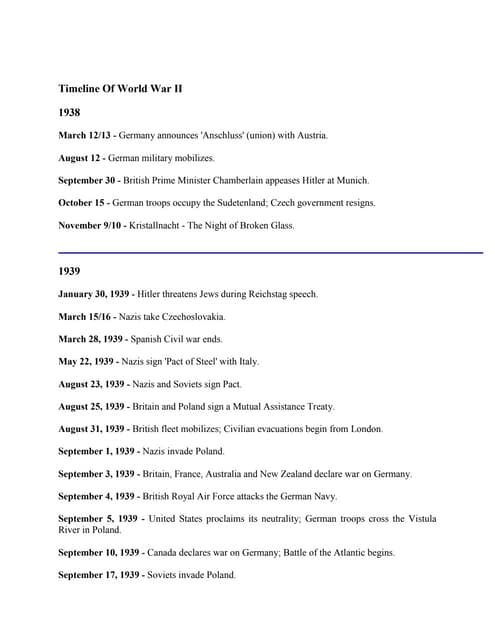 Timeline Of World War II

1938

March 12/13 - Germany announces 'Anschluss' (union) with Austria.

August 12 - German military mobilizes.

September 30 - British Prime Minister Chamberlain appeases Hitler at Munich.

October 15 - German troops occupy the Sudetenland; Czech government resigns.

November 9/10 - Kristallnacht - The Night of Broken Glass.

1939

January 30, 1939 - Hitler threatens Jews during Reichstag speech.

March 15/16 - Nazis take Czechoslovakia.

March 28, 1939 - Spanish Civil war ends.

May 22, 1939 - Nazis sign 'Pact of Steel' with Italy.

August 23, 1939 - Nazis and Soviets sign Pact.

August 25, 1939 - Britain and Poland sign a Mutual Assistance Treaty.

August 31, 1939 - British fleet mobilizes; Civilian evacuations begin from London.

September 1, 1939 - Nazis invade Poland.

September 3, 1939 - Britain, France, Australia and New Zealand declare war on Germany.

September 4, 1939 - British Royal Air Force attacks the German Navy.

September 5, 1939 - United States proclaims its neutrality; German troops cross the Vistula River in Poland.

September 10, 1939 - Canada declares war on Germany; Battle of the Atlantic begins.

September 17, 1939 - Soviets invade Poland.